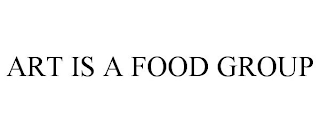 ART IS A FOOD GROUP